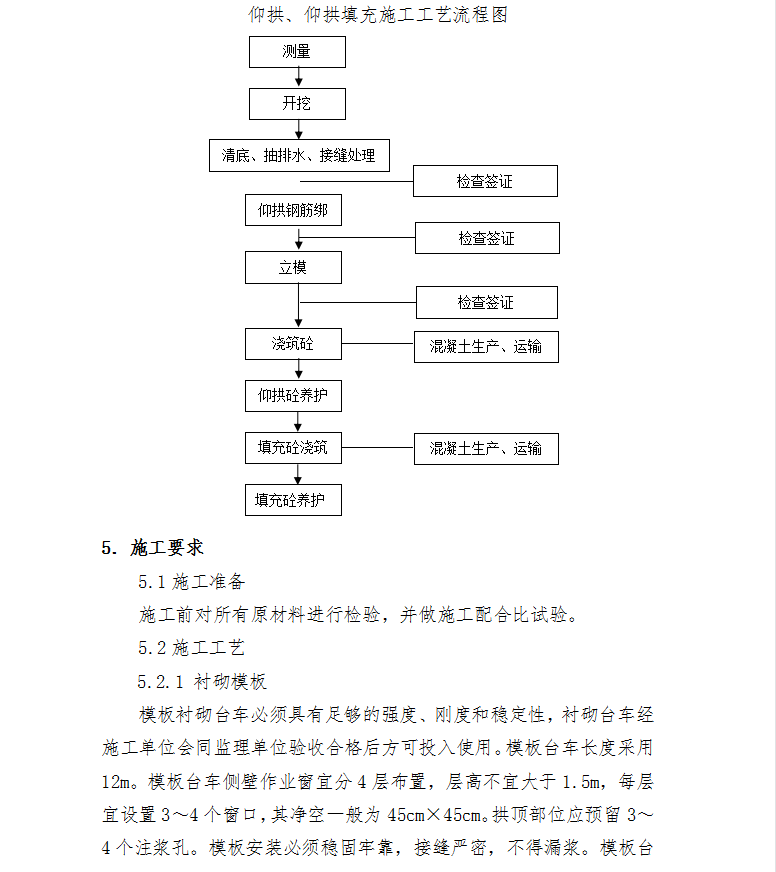 仰拱、仰拱填充施工工艺流程图

测量

开挖

清底、抽排水、接缝处理

检查签证

仰拱钢筋绑

检查签证

立模

检查签证

浇筑砼

混凝土生产、运输

仰拱砼养护

填充砼浇筑

混凝土生产、运输

填充砼养护

5. 施工要求

5.1 施工准备

施工前对所有原材料进行检验，并做施工配合比试验。

5.2 施工工艺

5.2.1 衬砌模板

模板衬砌台车必须具有足够的强度、刚度和稳定性，衬砌台车经施工单位会同监理单位验收合格后方可投入使用。模板台车长度采用12m。模板台车侧壁作业窗宜分4层布置，层高不宜大于1.5m，每层宜设置3～4个窗口，其净空一般为45cm×45cm。拱顶部位应预留3～4个注浆孔。模板安装必须稳固牢靠，接缝严密，不得漏浆。模板台